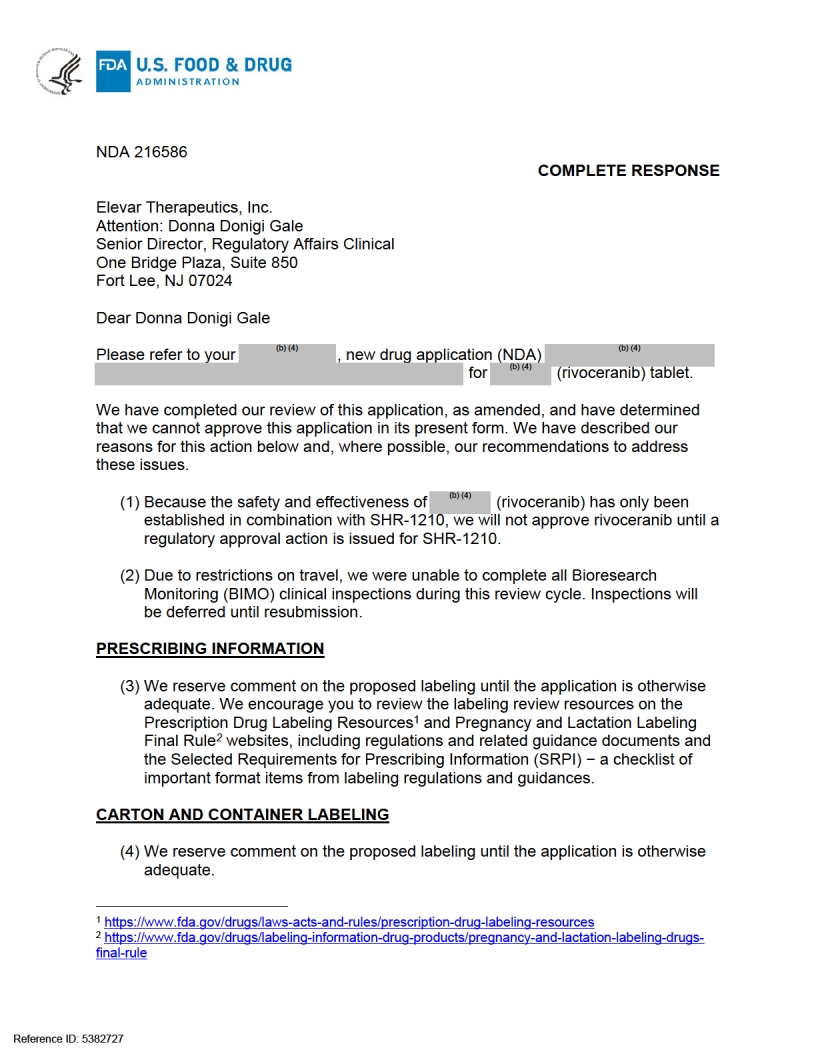 FDA U.S. FOOD & DRUG ADMINISTRATION

NDA 216586

COMPLETE RESPONSE

Elevar Therapeutics, Inc.
Attention: Donna Donigi Gale
Senior Director, Regulatory Affairs Clinical
One Bridge Plaza, Suite 850
Fort Lee, NJ 07024

Dear Donna Donigi Gale

Please refer to your (b) (4), new drug application (NDA) (b) (4) for (b) (4) (rivoceranib) tablet.

We have completed our review of this application, as amended, and have determined that we cannot approve this application in its present form. We have described our reasons for this action below and, where possible, our recommendations to address these issues.

(1) Because the safety and effectiveness of (b) (4) (rivoceranib) has only been established in combination with SHR-1210, we will not approve rivoceranib until a regulatory approval action is issued for SHR-1210.

(2) Due to restrictions on travel, we were unable to complete all Bioresearch Monitoring (BIMO) clinical inspections during this review cycle. Inspections will be deferred until resubmission.

PRESCRIBING INFORMATION

(3) We reserve comment on the proposed labeling until the application is otherwise adequate. We encourage you to review the labeling review resources on the Prescription Drug Labeling Resources$^1$ and Pregnancy and Lactation Labeling Final Rule$^2$ websites, including regulations and related guidance documents and the Selected Requirements for Prescribing Information (SRPI) − a checklist of important format items from labeling regulations and guidances.

CARTON AND CONTAINER LABELING

(4) We reserve comment on the proposed labeling until the application is otherwise adequate.

$^1$ https://www.fda.gov/drugs/laws-acts-and-rules/prescription-drug-labeling-resources
$^2$ https://www.fda.gov/drugs/labeling-information-drug-products/pregnancy-and-lactation-labeling-drugs-final-rule

Reference ID: 5382727